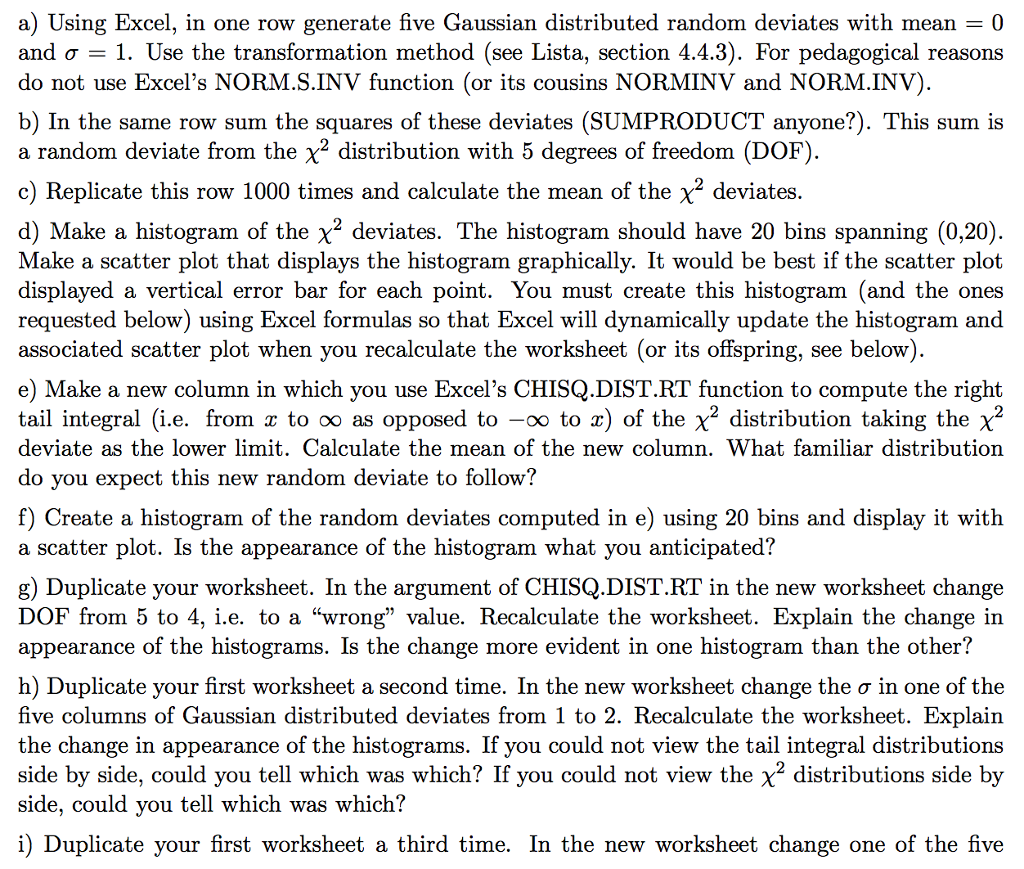 a) Using Excel, in one row generate five Gaussian distributed random deviates with mean = 0 and $\sigma = 1$. Use the transformation method (see Lista, section 4.4.3). For pedagogical reasons do not use Excel's NORM.S.INV function (or its cousins NORMINV and NORM.INV).

b) In the same row sum the squares of these deviates (SUMPRODUCT anyone?). This sum is a random deviate from the $\chi^2$ distribution with 5 degrees of freedom (DOF).

c) Replicate this row 1000 times and calculate the mean of the $\chi^2$ deviates.

d) Make a histogram of the $\chi^2$ deviates. The histogram should have 20 bins spanning (0,20). Make a scatter plot that displays the histogram graphically. It would be best if the scatter plot displayed a vertical error bar for each point. You must create this histogram (and the ones requested below) using Excel formulas so that Excel will dynamically update the histogram and associated scatter plot when you recalculate the worksheet (or its offspring, see below).

e) Make a new column in which you use Excel's CHISQ.DIST.RT function to compute the right tail integral (i.e. from $x$ to $\infty$ as opposed to $-\infty$ to $x$) of the $\chi^2$ distribution taking the $\chi^2$ deviate as the lower limit. Calculate the mean of the new column. What familiar distribution do you expect this new random deviate to follow?

f) Create a histogram of the random deviates computed in e) using 20 bins and display it with a scatter plot. Is the appearance of the histogram what you anticipated?

g) Duplicate your worksheet. In the argument of CHISQ.DIST.RT in the new worksheet change DOF from 5 to 4, i.e. to a "wrong" value. Recalculate the worksheet. Explain the change in appearance of the histograms. Is the change more evident in one histogram than the other?

h) Duplicate your first worksheet a second time. In the new worksheet change the $\sigma$ in one of the five columns of Gaussian distributed deviates from 1 to 2. Recalculate the worksheet. Explain the change in appearance of the histograms. If you could not view the tail integral distributions side by side, could you tell which was which? If you could not view the $\chi^2$ distributions side by side, could you tell which was which?

i) Duplicate your first worksheet a third time. In the new worksheet change one of the five